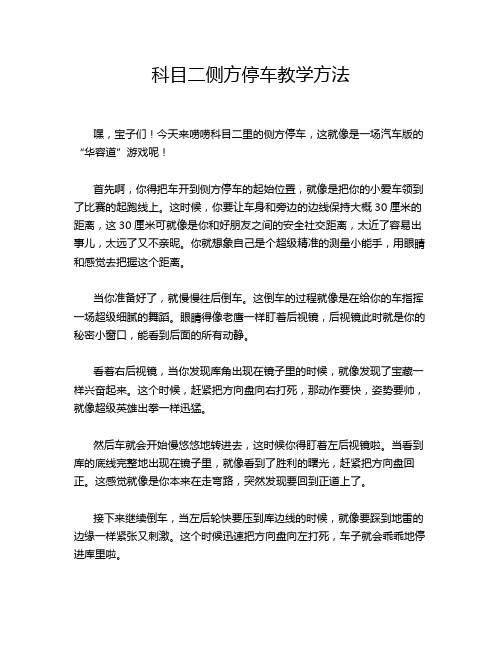 科目二侧方停车教学方法

嘿，宝子们！今天来唠唠科目二里的侧方停车，这就像是一场汽车版的“华容道”游戏呢！

首先啊，你得把车开到侧方停车的起始位置，就像是把你的小爱车领到了比赛的起跑线上。这时候，你要让车身和旁边的边线保持大概 30 厘米的距离，这 30 厘米可就像是你和好朋友之间的安全社交距离，太近了容易出事儿，太远了又不亲昵。你就想象自己是个超级精准的测量小能手，用眼睛和感觉去把握这个距离。

当你准备好了，就慢慢往后倒车。这倒车的过程就像是在给你的车指挥一场超级细腻的舞蹈。眼睛得像老鹰一样盯着后视镜，后视镜此时就是你的秘密小窗口，能看到后面的所有动静。

看着右后视镜，当你发现库角出现在镜子里的时候，就像发现了宝藏一样兴奋起来。这个时候，赶紧把方向盘向右打死，那动作要快，姿势要帅，就像超级英雄出拳一样迅猛。

然后车就会开始慢悠悠地转进去，这时候你得盯着左后视镜啦。当看到库的底线完整地出现在镜子里，就像看到了胜利的曙光，赶紧把方向盘回正。这感觉就像是你本来在走弯路，突然发现要回到正道上了。

接下来继续倒车，当左后轮快要压到库边线的时候，就像要踩到地雷的边缘一样紧张又刺激。这个时候迅速把方向盘向左打死，车子就会乖乖地停进库里啦。